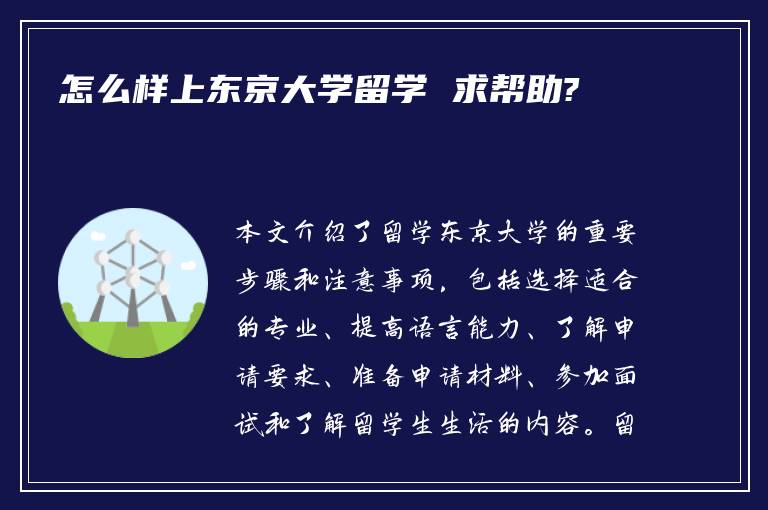 怎么样上东京大学留学 求帮助?

本文介绍了留学东京大学的重要步骤和注意事项，包括选择适合的专业、提高语言能力、了解申请要求、准备申请材料、参加面试和了解留学生生活的内容。留